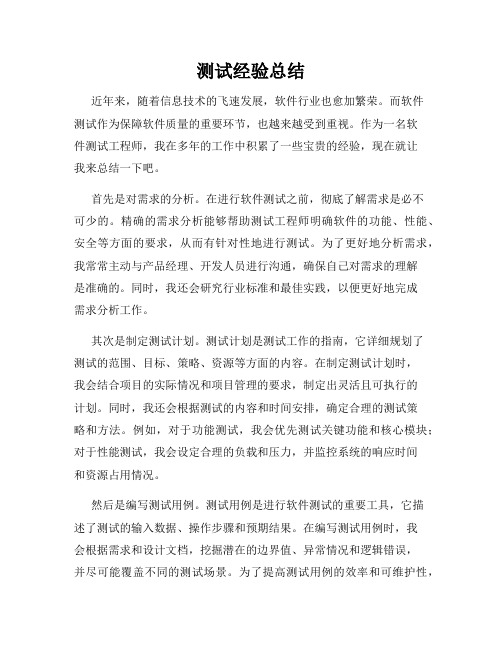 测试经验总结

近年来，随着信息技术的飞速发展，软件行业也愈加繁荣。而软件测试作为保障软件质量的重要环节，也越来越受到重视。作为一名软件测试工程师，我在多年的工作中积累了一些宝贵的经验，现在就让我来总结一下吧。

首先是对需求的分析。在进行软件测试之前，彻底了解需求是必不可少的。精确的需求分析能够帮助测试工程师明确软件的功能、性能、安全等方面的要求，从而有针对性地进行测试。为了更好地分析需求，我常常主动与产品经理、开发人员进行沟通，确保自己对需求的理解是准确的。同时，我还会研究行业标准和最佳实践，以便更好地完成需求分析工作。

其次是制定测试计划。测试计划是测试工作的指南，它详细规划了测试的范围、目标、策略、资源等方面的内容。在制定测试计划时，我会结合项目的实际情况和项目管理的要求，制定出灵活且可执行的计划。同时，我还会根据测试的内容和时间安排，确定合理的测试策略和方法。例如，对于功能测试，我会优先测试关键功能和核心模块；对于性能测试，我会设定合理的负载和压力，并监控系统的响应时间和资源占用情况。

然后是编写测试用例。测试用例是进行软件测试的重要工具，它描述了测试的输入数据、操作步骤和预期结果。在编写测试用例时，我会根据需求和设计文档，挖掘潜在的边界值、异常情况和逻辑错误，并尽可能覆盖不同的测试场景。为了提高测试用例的效率和可维护性，